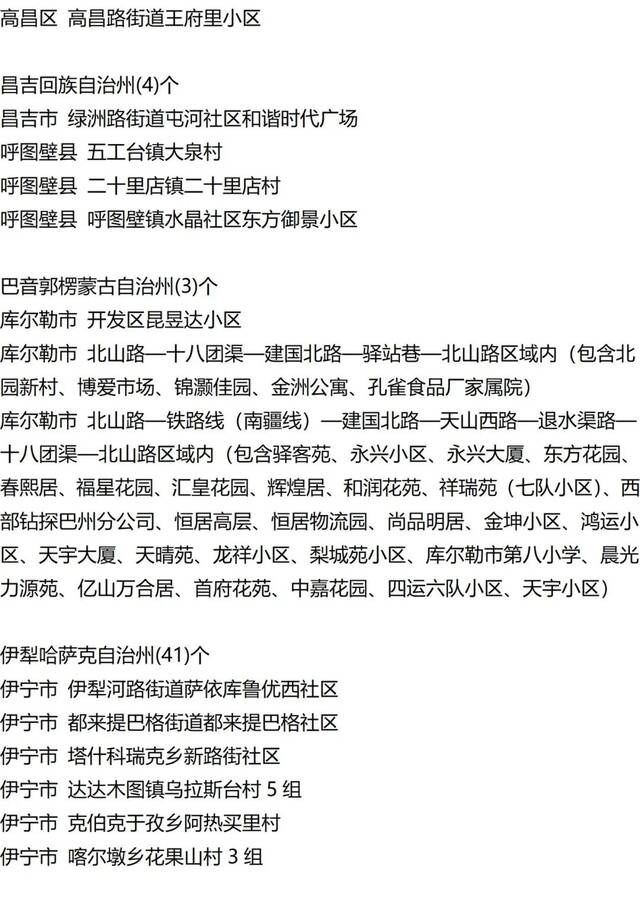 高昌区 高昌路街道王府里小区

昌吉回族自治州(4)个
昌吉市 绿洲路街道屯河社区和谐时代广场
呼图壁县 五工台镇大泉村
呼图壁县 二十里店镇二十里店村
呼图壁县 呼图壁镇水晶社区东方御景小区

巴音郭楞蒙古自治州(3)个
库尔勒市 开发区昆昱达小区
库尔勒市 北山路—十八团渠—建国北路—驿站巷—北山路区域内（包含北园新村、博爱市场、锦灏佳园、金洲公寓、孔雀食品厂家属院）
库尔勒市 北山路—铁路线（南疆线）—建国北路—天山西路—退水渠路—十八团渠—北山路区域内（包含驿客苑、永兴小区、永兴大厦、东方花园、春熙居、福星花园、汇皇花园、辉煌居、和润花苑、祥瑞苑（七队小区）、西部钻探巴州分公司、恒居高层、恒居物流园、尚品明居、金坤小区、鸿运小区、天宇大厦、天晴苑、龙祥小区、梨城苑小区、库尔勒市第八小学、晨光力源苑、亿山万合居、首府花苑、中嘉花园、四运六队小区、天宇小区）

伊犁哈萨克自治州(41)个
伊宁市 伊犁河路街道萨依库鲁优西社区
伊宁市 都来提巴格街道都来提巴格社区
伊宁市 塔什科瑞克乡新路街社区
伊宁市 达达木图镇乌拉斯台村 5 组
伊宁市 克伯克于孜乡阿热买里村
伊宁市 喀尔墩乡花果山村 3 组